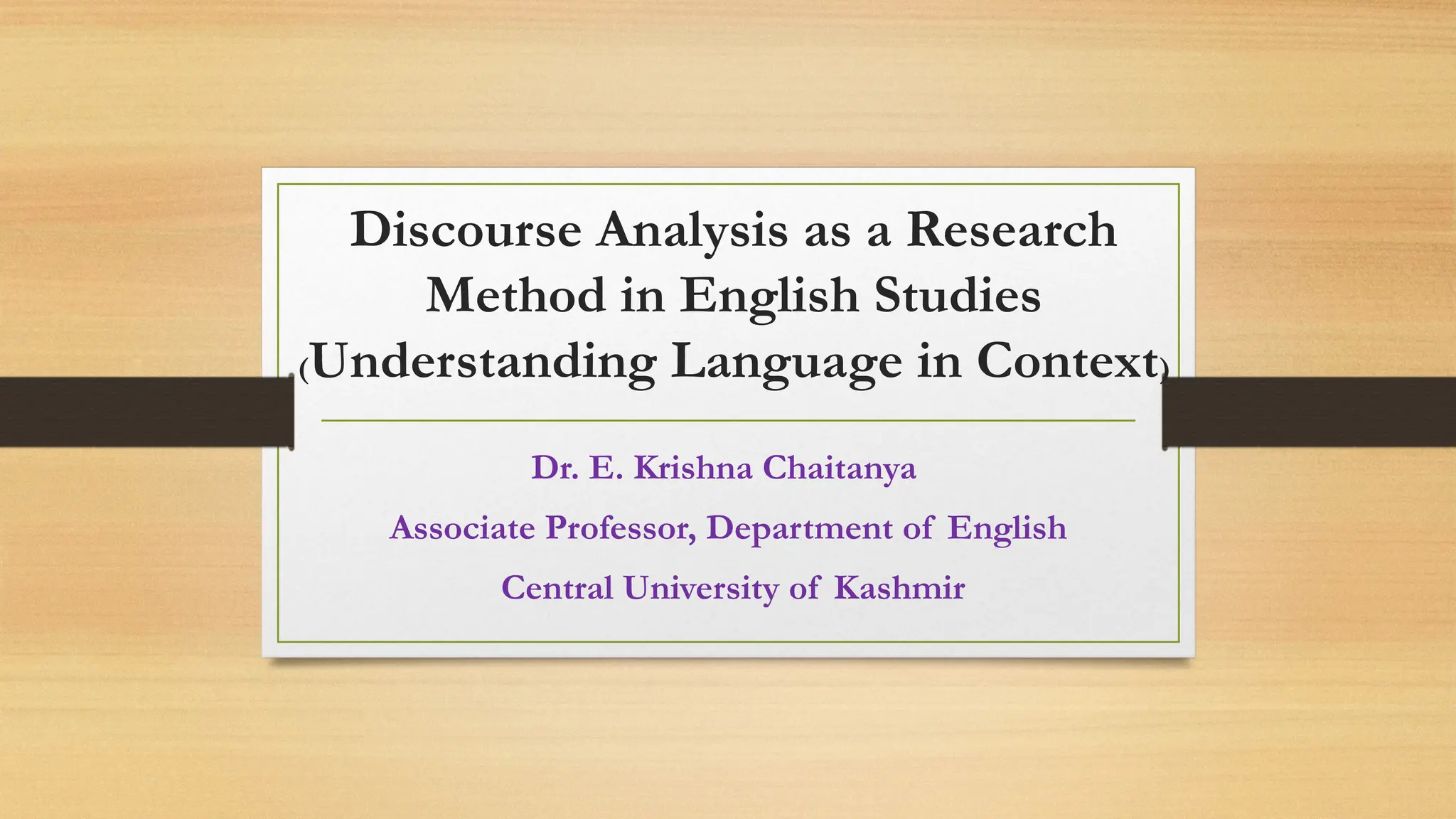 Discourse Analysis as a Research Method in English Studies (Understanding Language in Context)

Dr. E. Krishna Chaitanya

Associate Professor, Department of English

Central University of Kashmir